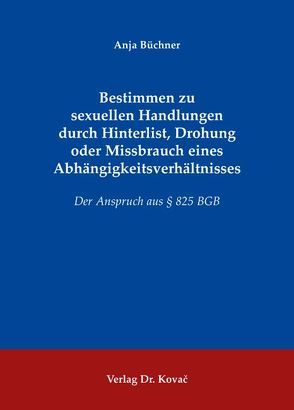 Anja Büchner

Bestimmen zu sexuellen Handlungen durch Hinterlist, Drohung oder Missbrauch eines Abhängigkeitsverhältnisses

Der Anspruch aus § 825 BGB

Verlag Dr. Kovač